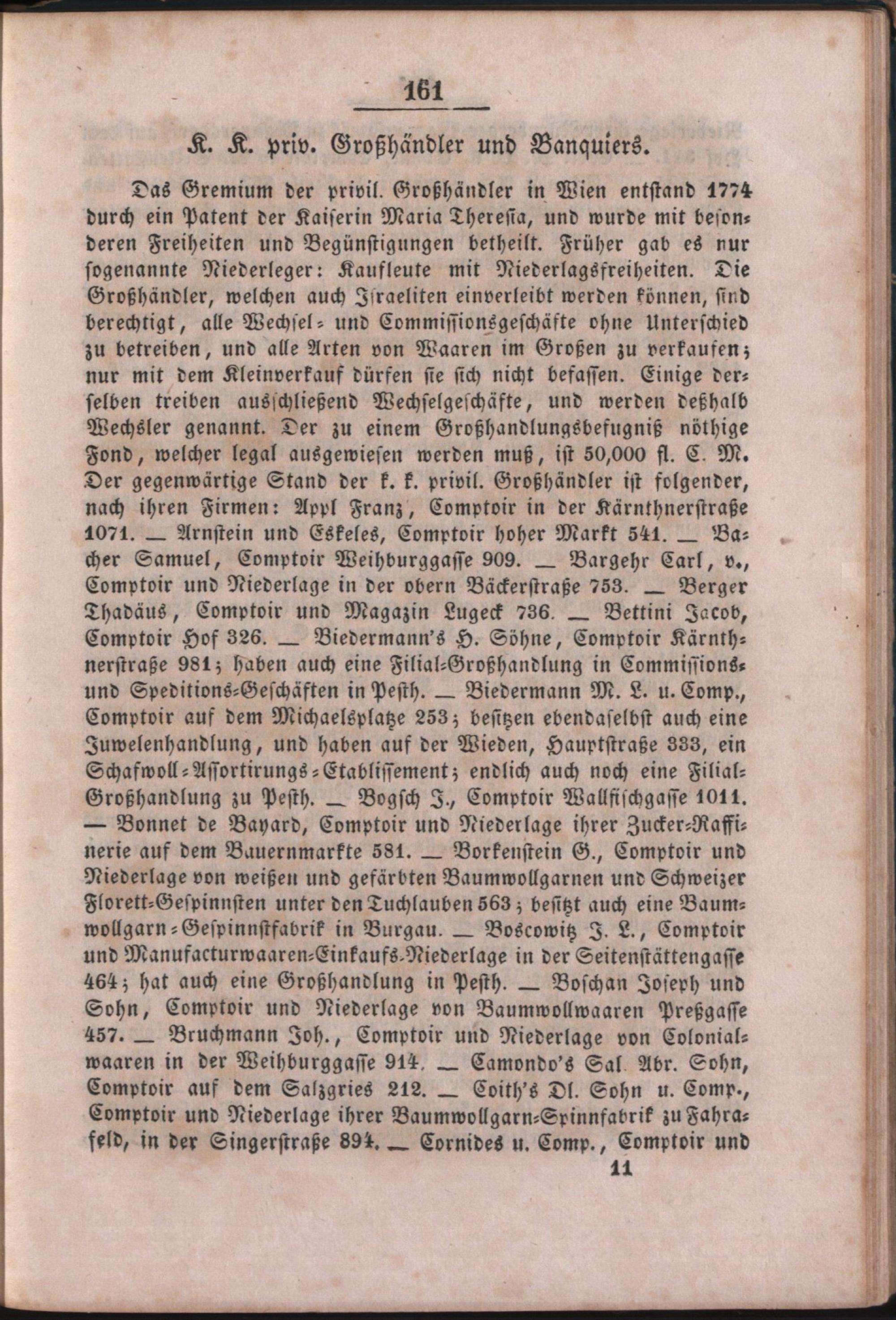 161

K. K. priv. Großhändler und Banquiers.

Das Gremium der privil. Großhändler in Wien entstand 1774 durch ein Patent der Kaiserin Maria Theresia, und wurde mit besonderen Freiheiten und Begünstigungen betheilt. Früher gab es nur sogenannte Niederleger: Kaufleute mit Niederlagsfreiheiten. Die Großhändler, welchen auch Israeliten einverleibt werden können, sind berechtigt, alle Wechsel- und Commissionsgeschäfte ohne Unterschied zu betreiben, und alle Arten von Waaren im Großen zu verkaufen; nur mit dem Kleinverkauf dürfen sie sich nicht befassen. Einige derselben treiben ausschließend Wechselgeschäfte, und werden deßhalb Wechsler genannt. Der zu einem Großhandlungsbefugniß nöthige Fond, welcher legal ausgewiesen werden muß, ist 50,000 fl. C. M. Der gegenwärtige Stand der k. k. privil. Großhändler ist folgender, nach ihren Firmen: Appl Franz, Comptoir in der Kärnthnerstraße 1071. — Arnstein und Eskeles, Comptoir hoher Markt 541. — Bacher Samuel, Comptoir Weihburggasse 909. — Bargehr Carl, v., Comptoir und Niederlage in der obern Bäckerstraße 753. — Berger Thadäus, Comptoir und Magazin Lugeck 736. — Bettini Jacob, Comptoir Hof 326. — Biedermann's H. Söhne, Comptoir Kärnthnerstraße 981; haben auch eine Filial-Großhandlung in Commissions- und Speditions-Geschäften in Pesth. — Biedermann M. L. u. Comp., Comptoir auf dem Michaelsplatze 253; besitzen ebendaselbst auch eine Juwelenhandlung, und haben auf der Wieden, Hauptstraße 333, ein Schafwoll-Assortirungs-Etablissement; endlich auch noch eine Filial-Großhandlung zu Pesth. — Bogsch J., Comptoir Wallfischgasse 1011. — Bonnet de Bayard, Comptoir und Niederlage ihrer Zucker-Raffinerie auf dem Bauernmarkte 581. — Borkenstein G., Comptoir und Niederlage von weißen und gefärbten Baumwollgarnen und Schweizer Florett-Gespinnsten unter den Tuchlauben 563; besitzt auch eine Baumwollgarn-Gespinnstfabrik in Burgau. — Boscowitz J. L., Comptoir und Manufacturwaaren-Einkaufs-Niederlage in der Seitenstättengasse 464; hat auch eine Großhandlung in Pesth. — Boschan Joseph und Sohn, Comptoir und Niederlage von Baumwollwaaren Preßgasse 457. — Bruchmann Joh., Comptoir und Niederlage von Colonialwaaren in der Weihburggasse 914. — Camondo's Sal. Abr. Sohn, Comptoir auf dem Salzgries 212. — Coith's Dl. Sohn u. Comp., Comptoir und Niederlage ihrer Baumwollgarn-Spinnfabrik zu Fahrafeld, in der Singerstraße 894. — Cornides u. Comp., Comptoir und

11